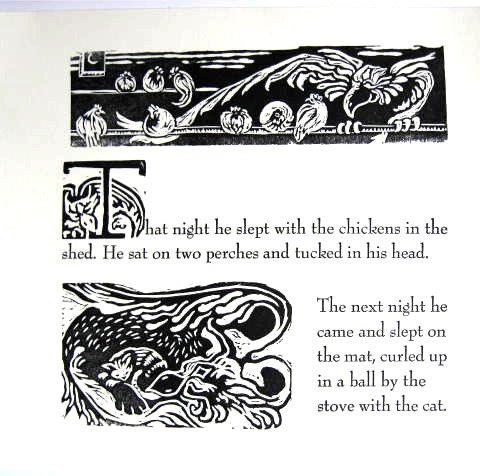 That night he slept with the chickens in the shed. He sat on two perches and tucked in his head.

The next night he came and slept on the mat, curled up in a ball by the stove with the cat.